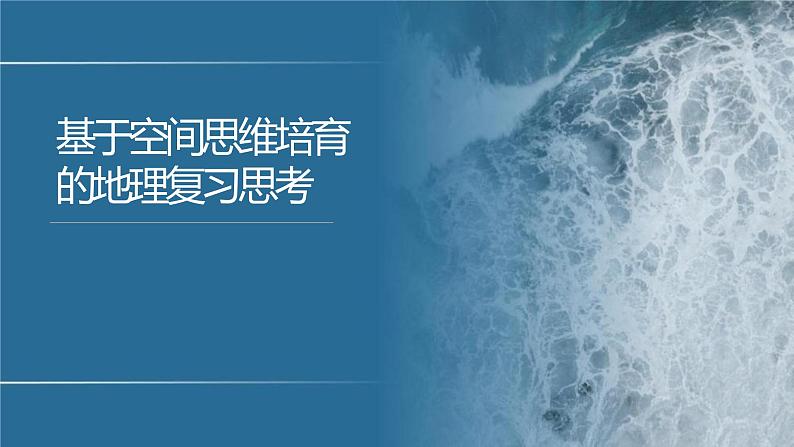 基于空间思维培育的地理复习思考